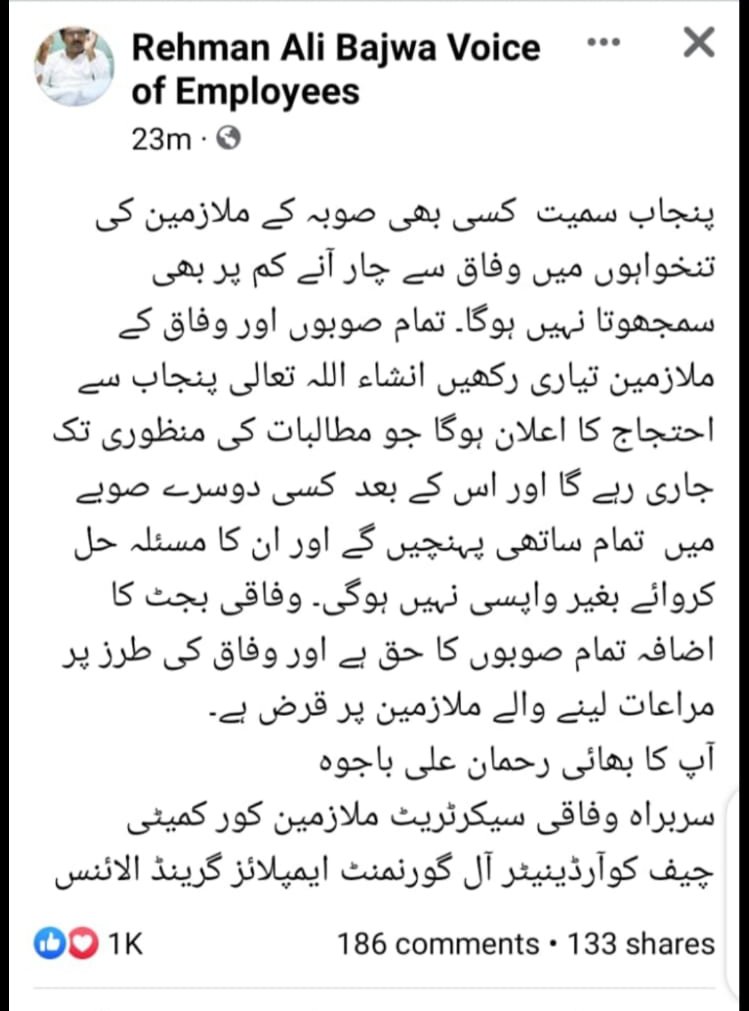 Rehman Ali Bajwa Voice of Employees
23m ·

پنجاب سمیت کسی بھی صوبہ کے ملازمین کی تنخواہوں میں وفاق سے چار آنے کم پر بھی سمجھوتا نہیں ہوگا۔ تمام صوبوں اور وفاق کے ملازمین تیاری رکھیں انشاء اللہ تعالی پنجاب سے احتجاج کا اعلان ہوگا جو مطالبات کی منظوری تک جاری رہے گا اور اس کے بعد کسی دوسرے صوبے میں تمام ساتھی پہنچیں گے اور ان کا مسئلہ حل کروائے بغیر واپسی نہیں ہوگی۔ وفاقی بجٹ کا اضافہ تمام صوبوں کا حق ہے اور وفاق کی طرز پر مراعات لینے والے ملازمین پر قرض ہے۔
آپ کا بھائی رحمان علی باجوہ
سربراہ وفاقی سیکرٹریٹ ملازمین کور کمیٹی
چیف کوآرڈینیٹر آل گورنمنٹ ایمپلائز گرینڈ الائنس

1K
186 comments • 133 shares